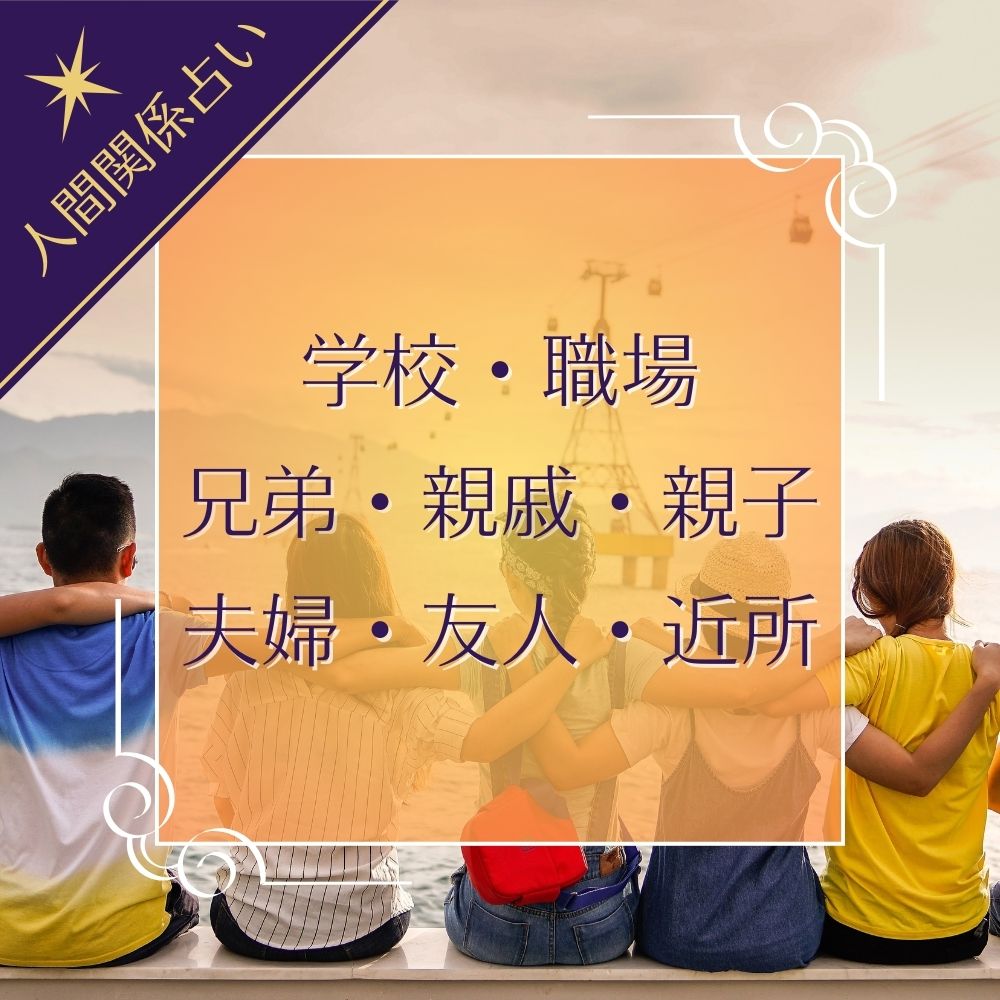 人間関係占い

学校・職場
兄弟・親戚・親子
夫婦・友人・近所